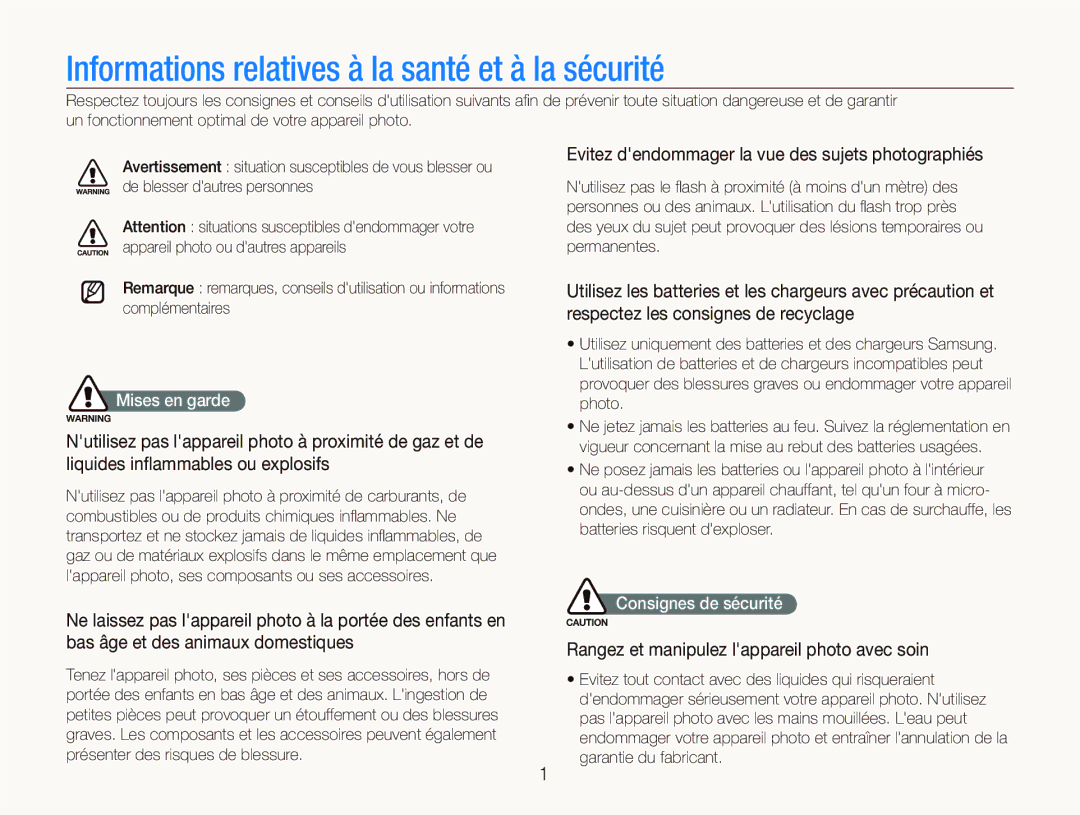 Informations relatives à la santé et à la sécurité

Respectez toujours les consignes et conseils d'utilisation suivants afin de prévenir toute situation dangereuse et de garantir un fonctionnement optimal de votre appareil photo.

WARNING Avertissement : situation susceptibles de vous blesser ou de blesser d'autres personnes

CAUTION Attention : situations susceptibles d'endommager votre appareil photo ou d'autres appareils

Remarque : remarques, conseils d'utilisation ou informations complémentaires

WARNING Mises en garde

N'utilisez pas l'appareil photo à proximité de gaz et de liquides inflammables ou explosifs

N'utilisez pas l'appareil photo à proximité de carburants, de combustibles ou de produits chimiques inflammables. Ne transportez et ne stockez jamais de liquides inflammables, de gaz ou de matériaux explosifs dans le même emplacement que l'appareil photo, ses composants ou ses accessoires.

Ne laissez pas l'appareil photo à la portée des enfants en bas âge et des animaux domestiques

Tenez l'appareil photo, ses pièces et ses accessoires, hors de portée des enfants en bas âge et des animaux. L'ingestion de petites pièces peut provoquer un étouffement ou des blessures graves. Les composants et les accessoires peuvent également présenter des risques de blessure.

Evitez d'endommager la vue des sujets photographiés

N'utilisez pas le flash à proximité (à moins d'un mètre) des personnes ou des animaux. L'utilisation du flash trop près des yeux du sujet peut provoquer des lésions temporaires ou permanentes.

Utilisez les batteries et les chargeurs avec précaution et respectez les consignes de recyclage

• Utilisez uniquement des batteries et des chargeurs Samsung. L'utilisation de batteries et de chargeurs incompatibles peut provoquer des blessures graves ou endommager votre appareil photo.
• Ne jetez jamais les batteries au feu. Suivez la réglementation en vigueur concernant la mise au rebut des batteries usagées.
• Ne posez jamais les batteries ou l'appareil photo à l'intérieur ou au-dessus d'un appareil chauffant, tel qu'un four à micro-ondes, une cuisinière ou un radiateur. En cas de surchauffe, les batteries risquent d'exploser.

CAUTION Consignes de sécurité

Rangez et manipulez l'appareil photo avec soin

• Evitez tout contact avec des liquides qui risqueraient d'endommager sérieusement votre appareil photo. N'utilisez pas l'appareil photo avec les mains mouillées. L'eau peut endommager votre appareil photo et entraîner l'annulation de la garantie du fabricant.

1